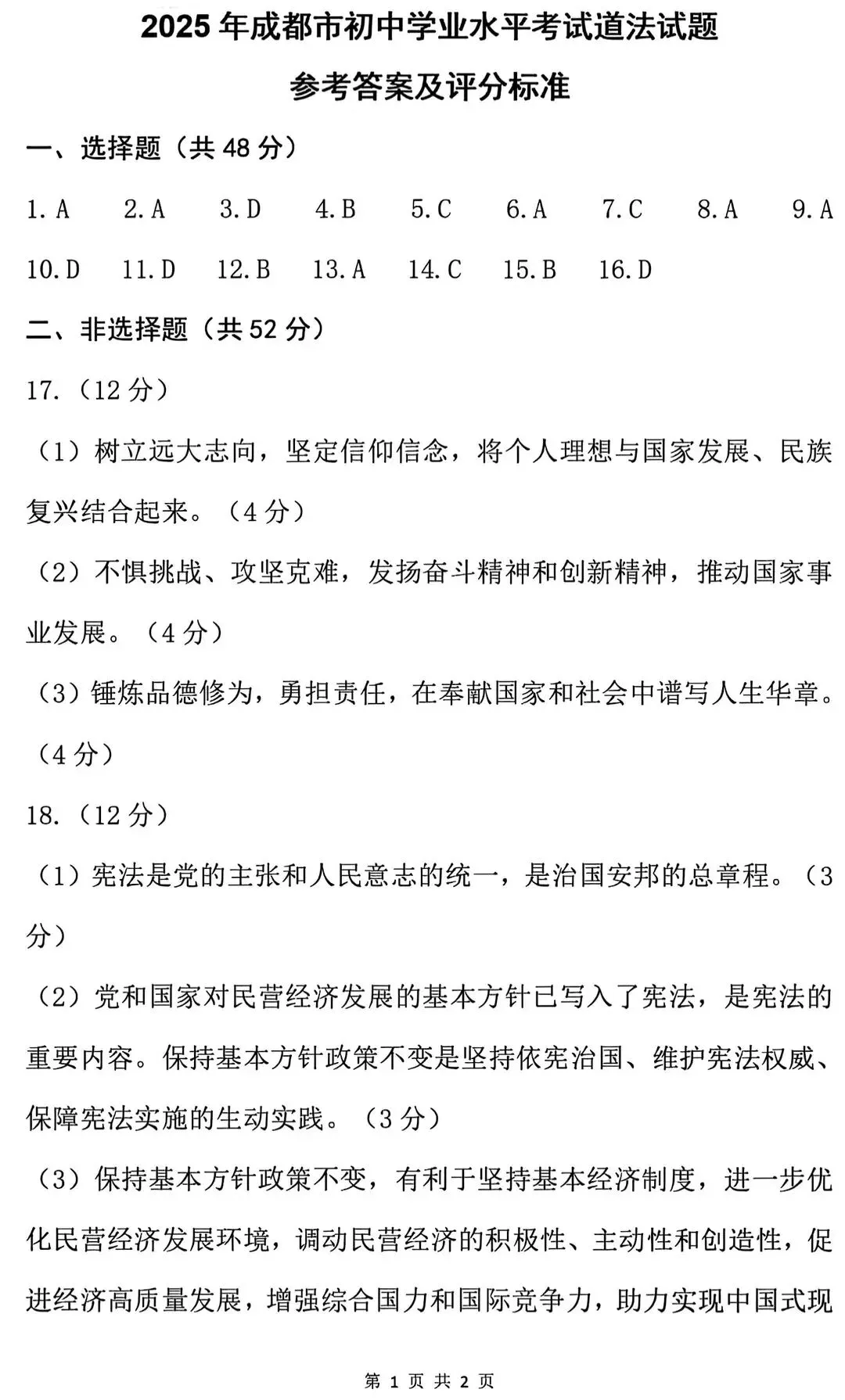 2025 年成都市初中学业水平考试道法试题

参考答案及评分标准

一、选择题（共 48 分）

1. A　2. A　3. D　4. B　5. C　6. A　7. C　8. A　9. A

10. D　11. D　12. B　13. A　14. C　15. B　16. D

二、非选择题（共 52 分）

17.（12 分）

（1）树立远大志向，坚定信仰信念，将个人理想与国家发展、民族复兴结合起来。（4 分）

（2）不惧挑战、攻坚克难，发扬奋斗精神和创新精神，推动国家事业发展。（4 分）

（3）锤炼品德修为，勇担责任，在奉献国家和社会中谱写人生华章。（4 分）

18.（12 分）

（1）宪法是党的主张和人民意志的统一，是治国安邦的总章程。（3 分）

（2）党和国家对民营经济发展的基本方针已写入了宪法，是宪法的重要内容。保持基本方针政策不变是坚持依宪治国、维护宪法权威、保障宪法实施的生动实践。（3 分）

（3）保持基本方针政策不变，有利于坚持基本经济制度，进一步优化民营经济发展环境，调动民营经济的积极性、主动性和创造性，促进经济高质量发展，增强综合国力和国际竞争力，助力实现中国式现

第 1 页 共 2 页